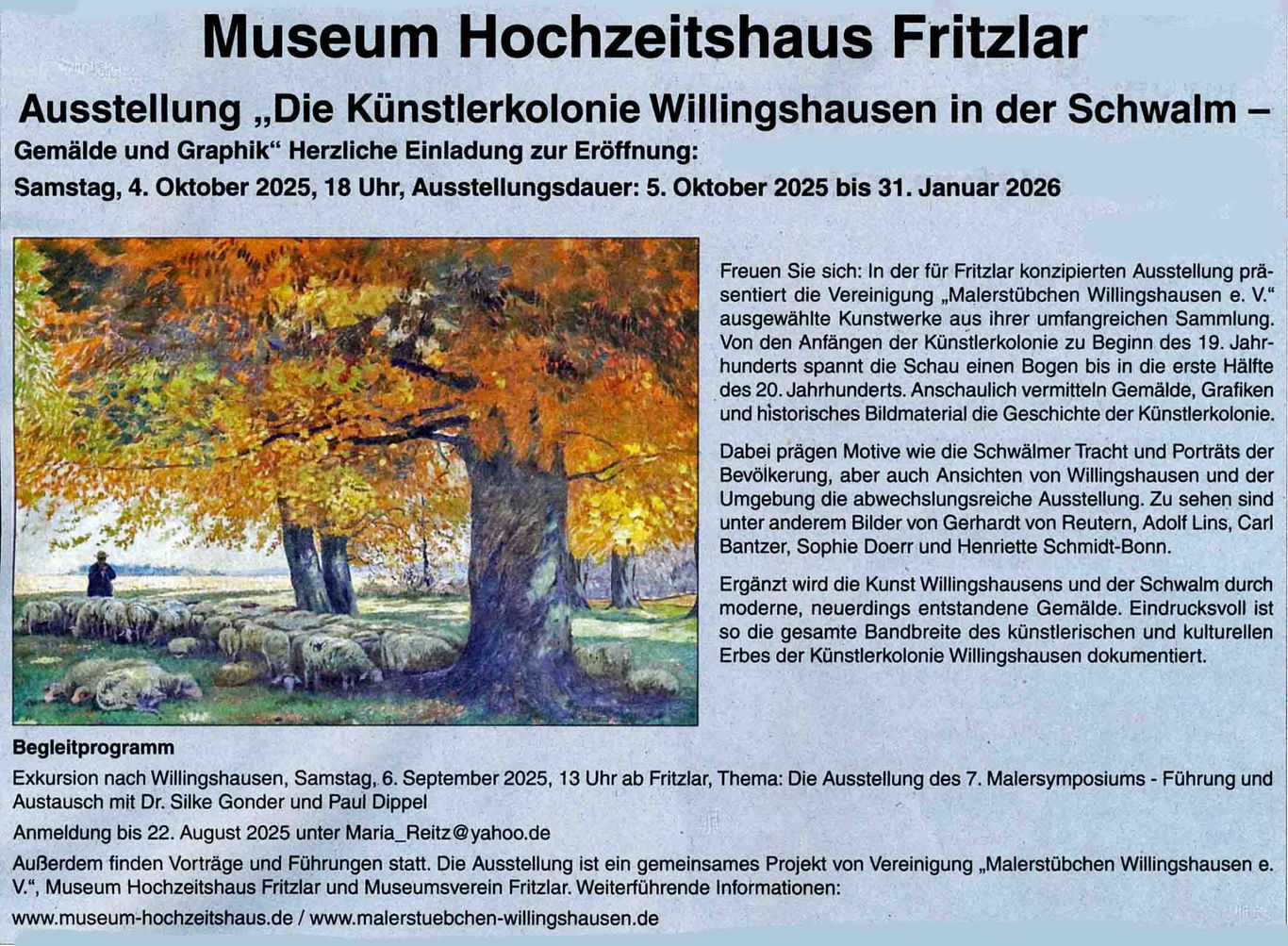 Museum Hochzeitshaus Fritzlar

Ausstellung „Die Künstlerkolonie Willingshausen in der Schwalm – Gemälde und Graphik“ Herzliche Einladung zur Eröffnung:

Samstag, 4. Oktober 2025, 18 Uhr, Ausstellungsdauer: 5. Oktober 2025 bis 31. Januar 2026

Freuen Sie sich: In der für Fritzlar konzipierten Ausstellung präsentiert die Vereinigung „Malerstübchen Willingshausen e. V.“ ausgewählte Kunstwerke aus ihrer umfangreichen Sammlung. Von den Anfängen der Künstlerkolonie zu Beginn des 19. Jahrhunderts spannt die Schau einen Bogen bis in die erste Hälfte des 20. Jahrhunderts. Anschaulich vermitteln Gemälde, Grafiken und historisches Bildmaterial die Geschichte der Künstlerkolonie.

Dabei prägen Motive wie die Schwälmer Tracht und Porträts der Bevölkerung, aber auch Ansichten von Willingshausen und der Umgebung die abwechslungsreiche Ausstellung. Zu sehen sind unter anderem Bilder von Gerhardt von Reutern, Adolf Lins, Carl Bantzer, Sophie Doerr und Henriette Schmidt-Bonn.

Ergänzt wird die Kunst Willingshausens und der Schwalm durch moderne, neuerdings entstandene Gemälde. Eindrucksvoll ist so die gesamte Bandbreite des künstlerischen und kulturellen Erbes der Künstlerkolonie Willingshausen dokumentiert.

Begleitprogramm

Exkursion nach Willingshausen, Samstag, 6. September 2025, 13 Uhr ab Fritzlar, Thema: Die Ausstellung des 7. Malersymposiums - Führung und Austausch mit Dr. Silke Gonder und Paul Dippel

Anmeldung bis 22. August 2025 unter Maria_Reitz@yahoo.de

Außerdem finden Vorträge und Führungen statt. Die Ausstellung ist ein gemeinsames Projekt von Vereinigung „Malerstübchen Willingshausen e. V.“, Museum Hochzeitshaus Fritzlar und Museumsverein Fritzlar. Weiterführende Informationen:

www.museum-hochzeitshaus.de / www.malerstuebchen-willingshausen.de